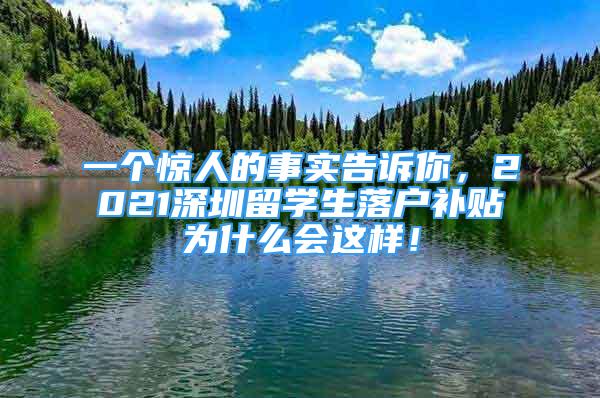 一个惊人的事实告诉你，2021深圳留学生落户补贴为什么会这样！